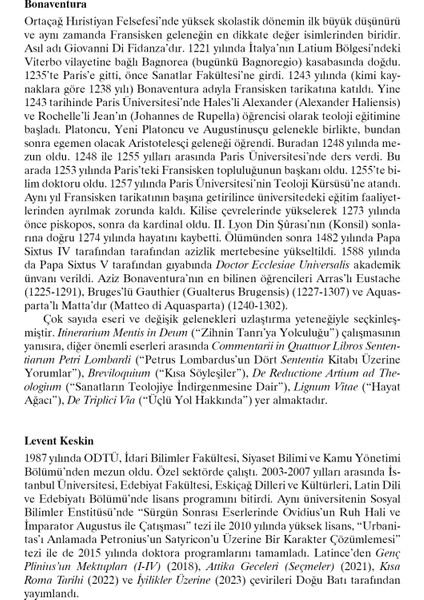 **Bonaventura**

Ortaçağ Hıristiyan Felsefesi'nde yüksek skolastik dönemin ilk büyük düşünürü ve aynı zamanda Fransisken geleneğin en dikkate değer isimlerinden biridir. Asıl adı Giovanni Di Fidanza'dır. 1221 yılında İtalya'nın Latium Bölgesi'ndeki Viterbo vilayetine bağlı Bagnorea (bugünkü Bagnoregio) kasabasında doğdu. 1235'te Paris'e gitti, önce Sanatlar Fakültesi'ne girdi. 1243 yılında (kimi kaynaklara göre 1238 yılı) Bonaventura adıyla Fransisken tarikatına katıldı. Yine 1243 tarihinde Paris Üniversitesi'nde Hales'li Alexander (Alexander Haliensis) ve Rochelle'li Jean'ın (Johannes de Rupella) öğrencisi olarak teoloji eğitimine başladı. Platoncu, Yeni Platoncu ve Augustinusçu gelenekle birlikte, bundan sonra egemen olacak Aristotelesçi geleneği öğrendi. Buradan 1248 yılında mezun oldu. 1248 ile 1255 yılları arasında Paris Üniversitesi'nde ders verdi. Bu arada 1253 yılında Paris'teki Fransisken topluluğunun başkanı oldu. 1255'te bilim doktoru oldu. 1257 yılında Paris Üniversitesi'nin Teoloji Kürsüsü'ne atandı. Aynı yıl Fransisken tarikatının başına getirilince üniversitedeki eğitim faaliyetlerinden ayrılmak zorunda kaldı. Kilise çevrelerinde yükselerek 1273 yılında önce piskopos, sonra da kardinal oldu. II. Lyon Din Şûrası'nın (Konsil) sonlarına doğru 1274 yılında hayatını kaybetti. Ölümünden sonra 1482 yılında Papa Sixtus IV tarafından tarafından azizlik mertebesine yükseltildi. 1588 yılında da Papa Sixtus V tarafından gıyabında *Doctor Ecclesiae Universalis* akademik ünvanı verildi. Aziz Bonaventura'nın en bilinen öğrencileri Arras'lı Eustache (1225-1291), Bruges'lü Gauthier (Gualterus Brugensis) (1227-1307) ve Aquasparta'lı Matta'dır (Matteo di Aquasparta) (1240-1302).

Çok sayıda eseri ve değişik gelenekleri uzlaştırma yeteneğiyle seçkinleşmiştir. *Itinerarium Mentis in Deum* ("Zihnin Tanrı'ya Yolculuğu") çalışmasının yanısıra, diğer önemli eserleri arasında *Commentarii in Quattuor Libros Sententiarum Petri Lombardi* ("Petrus Lombardus'un Dört *Sententia* Kitabı Üzerine Yorumlar"), *Breviloquium* ("Kısa Söyleşiler"), *De Reductione Artium ad Theologium* ("Sanatların Teolojiye İndirgenmesine Dair"), *Lignum Vitae* ("Hayat Ağacı"), *De Triplici Via* ("Üçlü Yol Hakkında") yer almaktadır.

**Levent Keskin**

1987 yılında ODTÜ, İdari Bilimler Fakültesi, Siyaset Bilimi ve Kamu Yönetimi Bölümü'nden mezun oldu. Özel sektörde çalıştı. 2003-2007 yılları arasında İstanbul Üniversitesi, Edebiyat Fakültesi, Eskiçağ Dilleri ve Kültürleri, Latin Dili ve Edebiyatı Bölümü'nde lisans programını bitirdi. Aynı üniversitenin Sosyal Bilimler Enstitüsü'nde "Sürgün Sonrası Eserlerinde Ovidius'un Ruh Hali ve İmparator Augustus ile Çatışması" tezi ile 2010 yılında yüksek lisans, "Urbanitas'ı Anlamada Petronius'un Satyricon'u Üzerine Bir Karakter Çözümlemesi" tezi ile de 2015 yılında doktora programlarını tamamladı. Latince'den *Genç Plinius'un Mektupları (I-IV)* (2018), *Attika Geceleri (Seçmeler)* (2021), *Kısa Roma Tarihi* (2022) ve *İyilikler Üzerine* (2023) çevirileri Doğu Batı tarafından yayımlandı.